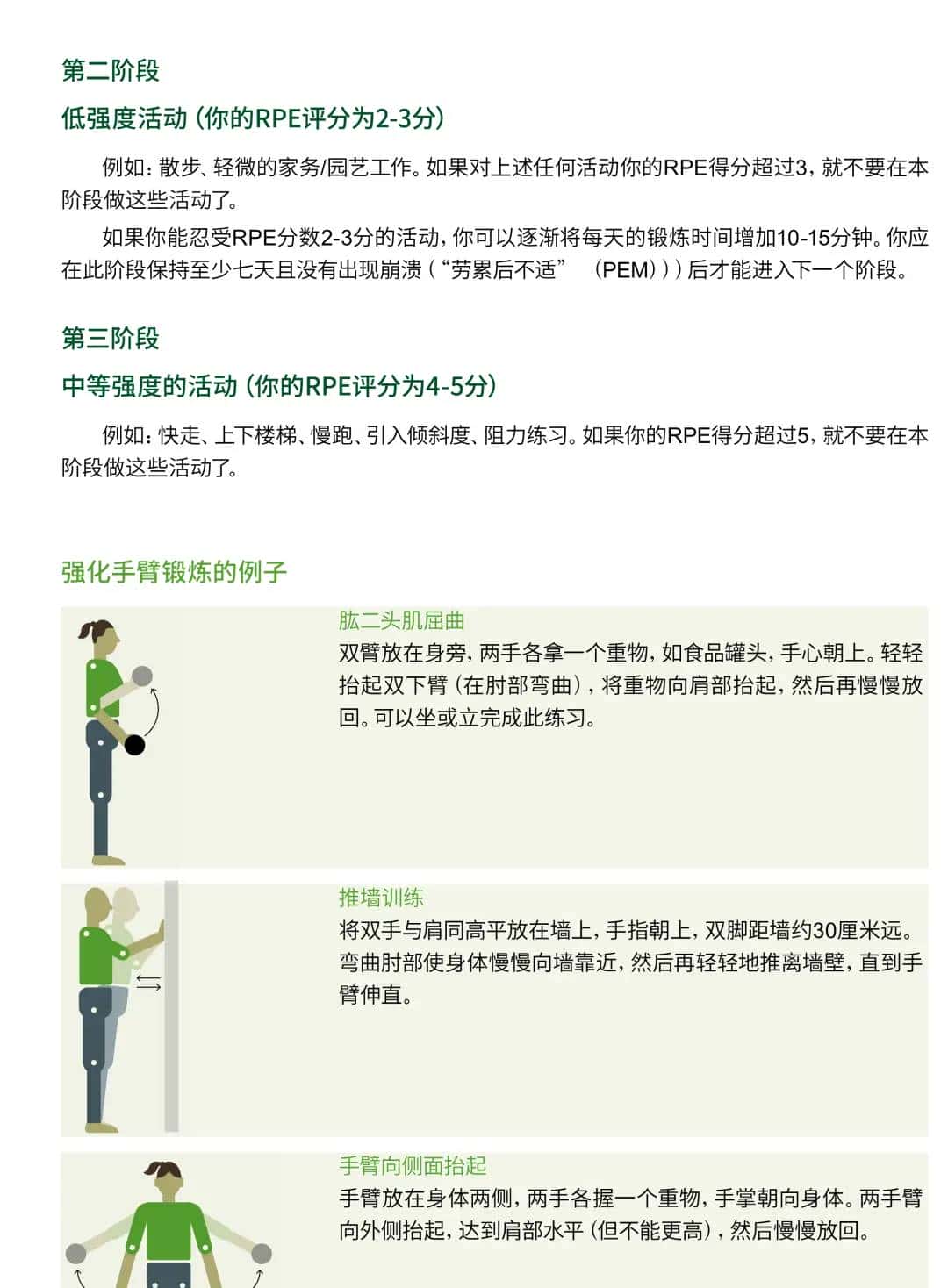 第二阶段

低强度活动（你的RPE评分为2-3分）

例如：散步、轻微的家务/园艺工作。如果对上述任何活动你的RPE得分超过3，就不要在本阶段做这些活动了。

如果你能忍受RPE分数2-3分的活动，你可以逐渐将每天的锻炼时间增加10-15分钟。你应在此阶段保持至少七天且没有出现崩溃（“劳累后不适” （PEM）））后才能进入下一个阶段。

第三阶段

中等强度的活动（你的RPE评分为4-5分）

例如：快走、上下楼梯、慢跑、引入倾斜度、阻力练习。如果你的RPE得分超过5，就不要在本阶段做这些活动了。

强化手臂锻炼的例子

肱二头肌屈曲

双臂放在身旁，两手各拿一个重物，如食品罐头，手心朝上。轻轻抬起双下臂（在肘部弯曲），将重物向肩部抬起，然后再慢慢放回。可以坐或立完成此练习。

推墙训练

将双手与肩同高平放在墙上，手指朝上，双脚距墙约30厘米远。弯曲肘部使身体慢慢向墙靠近，然后再轻轻地推离墙壁，直到手臂伸直。

手臂向侧面抬起

手臂放在身体两侧，两手各握一个重物，手掌朝向身体。两手臂向外侧抬起，达到肩部水平（但不能更高），然后慢慢放回。